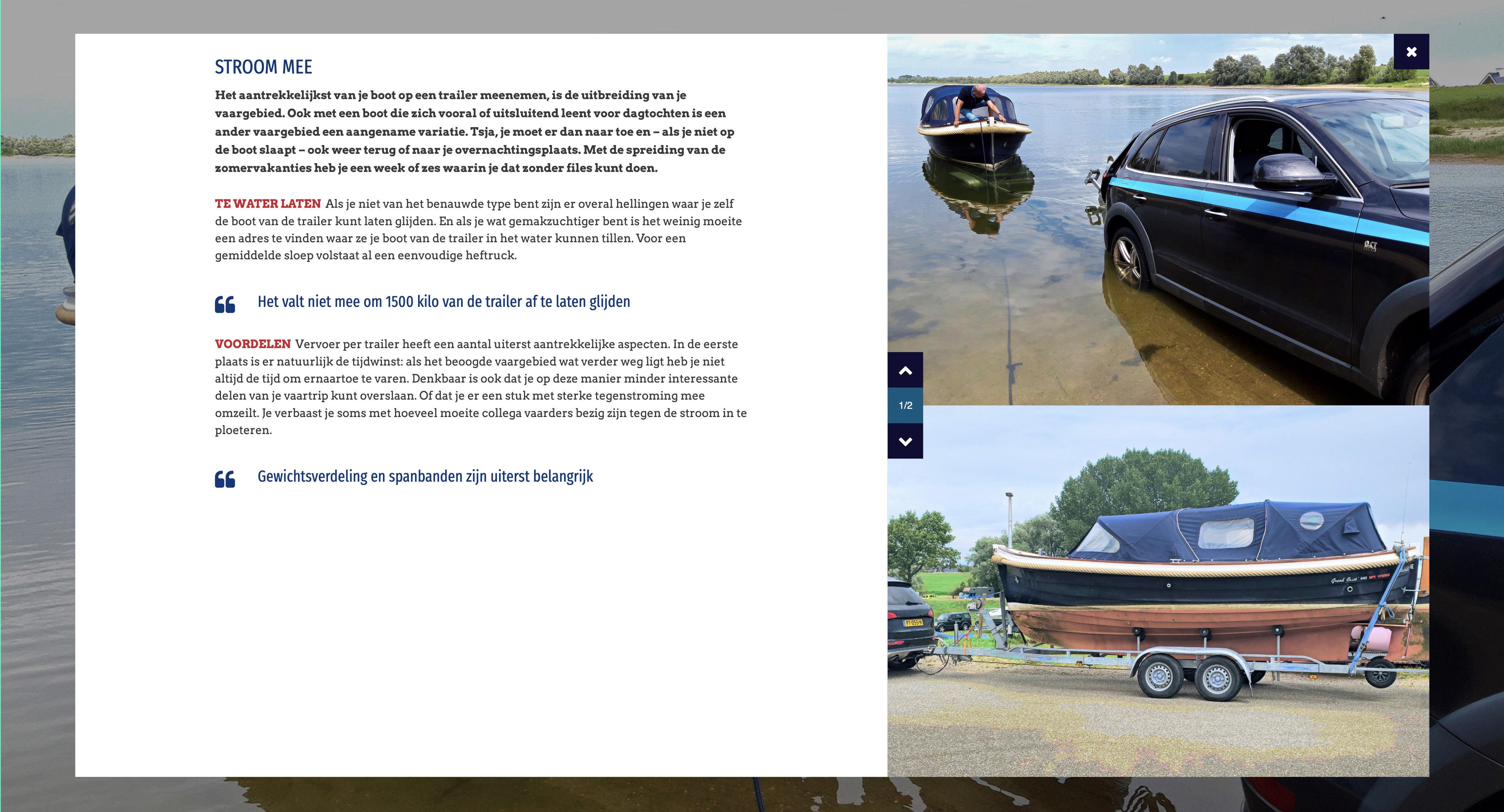 STROOM MEE

Het aantrekkelijkst van je boot op een trailer meenemen, is de uitbreiding van je vaargebied. Ook met een boot die zich vooral of uitsluitend leent voor dagtochten is een ander vaargebied een aangename variatie. Tsja, je moet er dan naar toe en – als je niet op de boot slaapt – ook weer terug of naar je overnachtingsplaats. Met de spreiding van de zomervakanties heb je een week of zes waarin je dat zonder files kunt doen.

TE WATER LATEN Als je niet van het benauwde type bent zijn er overal hellingen waar je zelf de boot van de trailer kunt laten glijden. En als je wat gemakzuchtiger bent is het weinig moeite een adres te vinden waar ze je boot van de trailer in het water kunnen tillen. Voor een gemiddelde sloep volstaat al een eenvoudige heftruck.

Het valt niet mee om 1500 kilo van de trailer af te laten glijden

VOORDELEN Vervoer per trailer heeft een aantal uiterst aantrekkelijke aspecten. In de eerste plaats is er natuurlijk de tijdwinst: als het beoogde vaargebied wat verder weg ligt heb je niet altijd de tijd om ernaartoe te varen. Denkbaar is ook dat je op deze manier minder interessante delen van je vaartrip kunt overslaan. Of dat je er een stuk met sterke tegenstroming mee omzeilt. Je verbaast je soms met hoeveel moeite collega vaarders bezig zijn tegen de stroom in te ploeteren.

Gewichtsverdeling en spanbanden zijn uiterst belangrijk

1/2